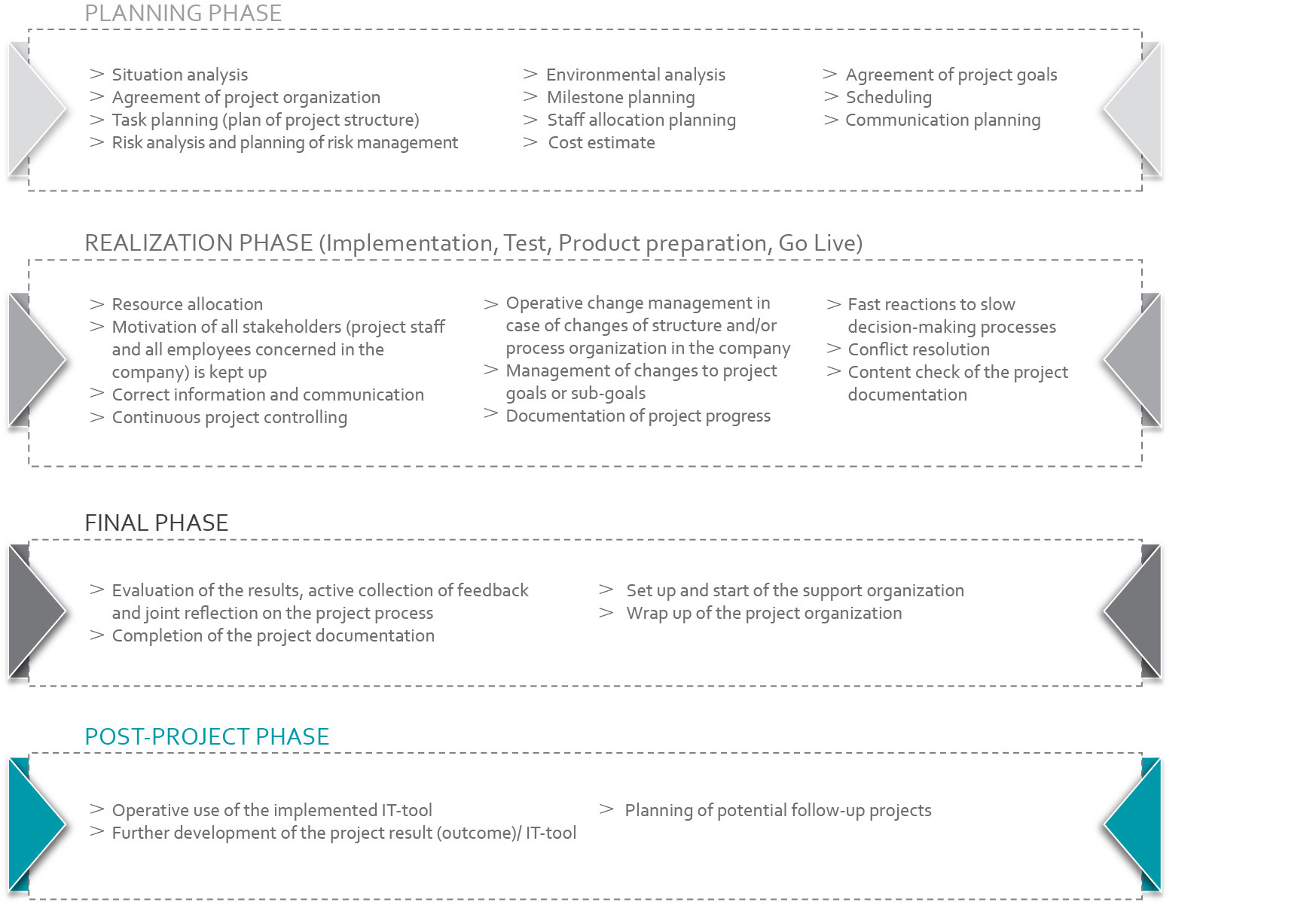 PLANNING PHASE

> Situation analysis
> Agreement of project organization
> Task planning (plan of project structure)
> Risk analysis and planning of risk management

> Environmental analysis
> Milestone planning
> Staff allocation planning
> Cost estimate

> Agreement of project goals
> Scheduling
> Communication planning

REALIZATION PHASE (Implementation, Test, Product preparation, Go Live)

> Resource allocation
> Motivation of all stakeholders (project staff and all employees concerned in the company) is kept up
> Correct information and communication
> Continuous project controlling

> Operative change management in case of changes of structure and/or process organization in the company
> Management of changes to project goals or sub-goals
> Documentation of project progress

> Fast reactions to slow decision-making processes
> Conflict resolution
> Content check of the project documentation

FINAL PHASE

> Evaluation of the results, active collection of feedback and joint reflection on the project process
> Completion of the project documentation

> Set up and start of the support organization
> Wrap up of the project organization

POST-PROJECT PHASE

> Operative use of the implemented IT-tool
> Further development of the project result (outcome)/ IT-tool

> Planning of potential follow-up projects